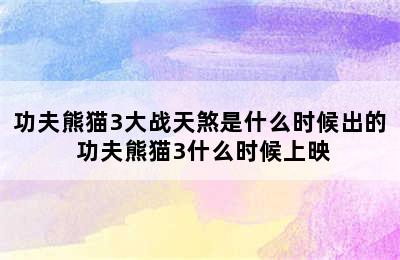 功夫熊猫3大战天煞是什么时候出的
功夫熊猫3什么时候上映